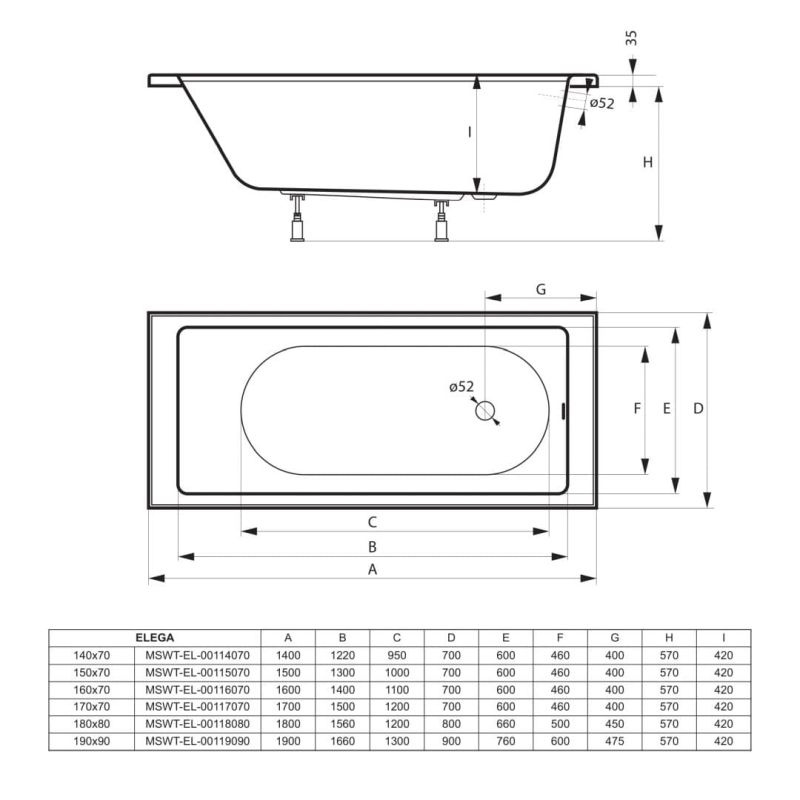 35

ø52

I

H

G

ø52

F

E

D

C

B

A

| ELEGA | | A | B | C | D | E | F | G | H | I |
|---|---|---|---|---|---|---|---|---|---|---|
| 140x70 | MSWT-EL-00114070 | 1400 | 1220 | 950 | 700 | 600 | 460 | 400 | 570 | 420 |
| 150x70 | MSWT-EL-00115070 | 1500 | 1300 | 1000 | 700 | 600 | 460 | 400 | 570 | 420 |
| 160x70 | MSWT-EL-00116070 | 1600 | 1400 | 1100 | 700 | 600 | 460 | 400 | 570 | 420 |
| 170x70 | MSWT-EL-00117070 | 1700 | 1500 | 1200 | 700 | 600 | 460 | 400 | 570 | 420 |
| 180x80 | MSWT-EL-00118080 | 1800 | 1560 | 1200 | 800 | 660 | 500 | 450 | 570 | 420 |
| 190x90 | MSWT-EL-00119090 | 1900 | 1660 | 1300 | 900 | 760 | 600 | 475 | 570 | 420 |